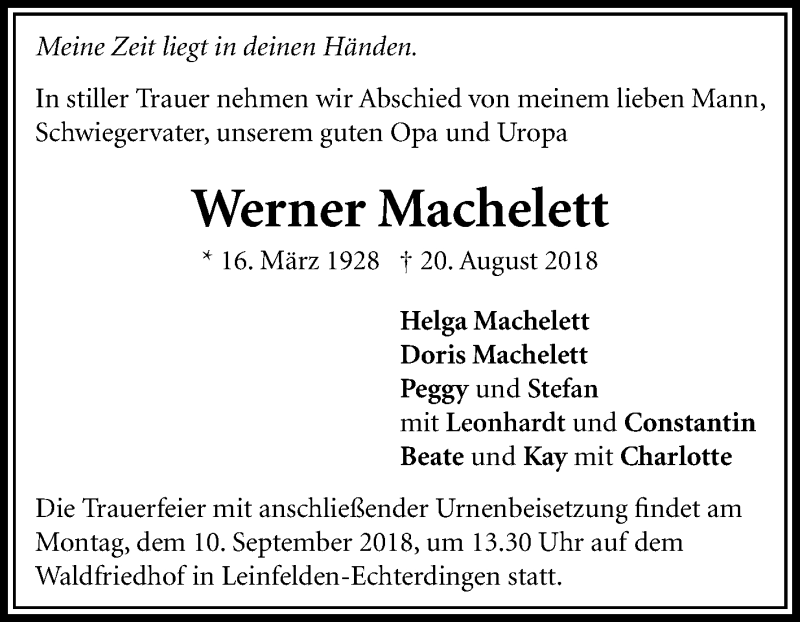 Meine Zeit liegt in deinen Händen.

In stiller Trauer nehmen wir Abschied von meinem lieben Mann, Schwiegervater, unserem guten Opa und Uropa

Werner Machelett

* 16. März 1928 † 20. August 2018

Helga Machelett
Doris Machelett
Peggy und Stefan
mit Leonhardt und Constantin
Beate und Kay mit Charlotte

Die Trauerfeier mit anschließender Urnenbeisetzung findet am Montag, dem 10. September 2018, um 13.30 Uhr auf dem Waldfriedhof in Leinfelden-Echterdingen statt.